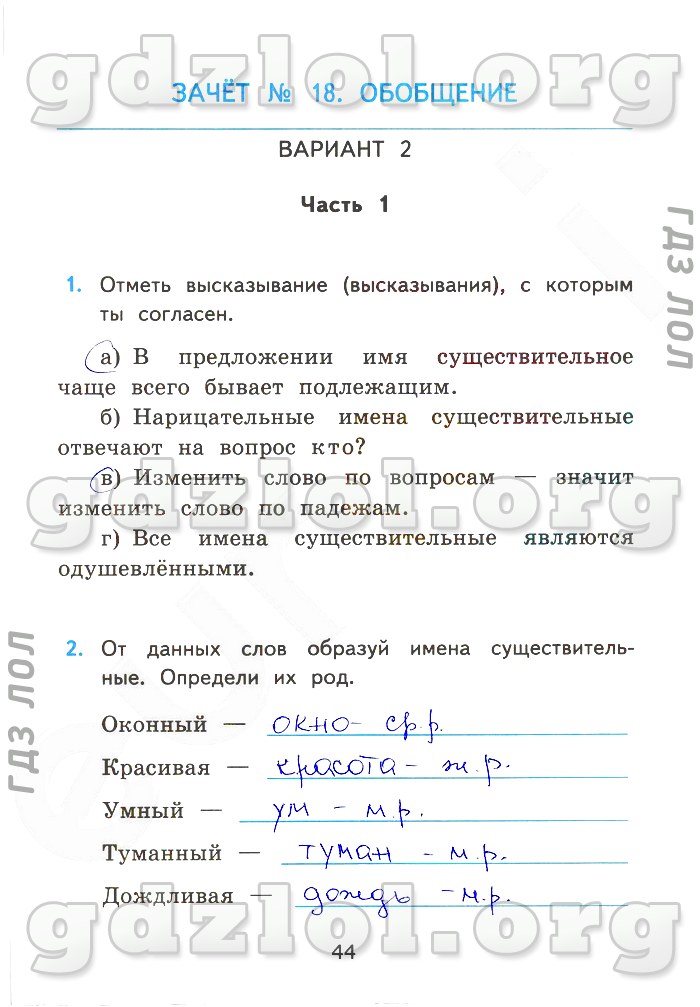 gdzlol.org

ЗАЧЁТ № 18. ОБОБЩЕНИЕ

ВАРИАНТ 2

Часть 1

ГДЗ ЛОЛ

1. Отметь высказывание (высказывания), с которым ты согласен.

а) В предложении имя существительное чаще всего бывает подлежащим.

б) Нарицательные имена существительные отвечают на вопрос кто?

в) Изменить слово по вопросам — значит изменить слово по падежам.

г) Все имена существительные являются одушевлёнными.

gdzlol.org

ГДЗ ЛОЛ

2. От данных слов образуй имена существительные. Определи их род.

Оконный — окно - ср.р.

Красивая — красота - ж.р.

Умный — ум - м.р.

Туманный — туман - м.р.

Дождливая — дождь - м.р.

gdzlol.org

44